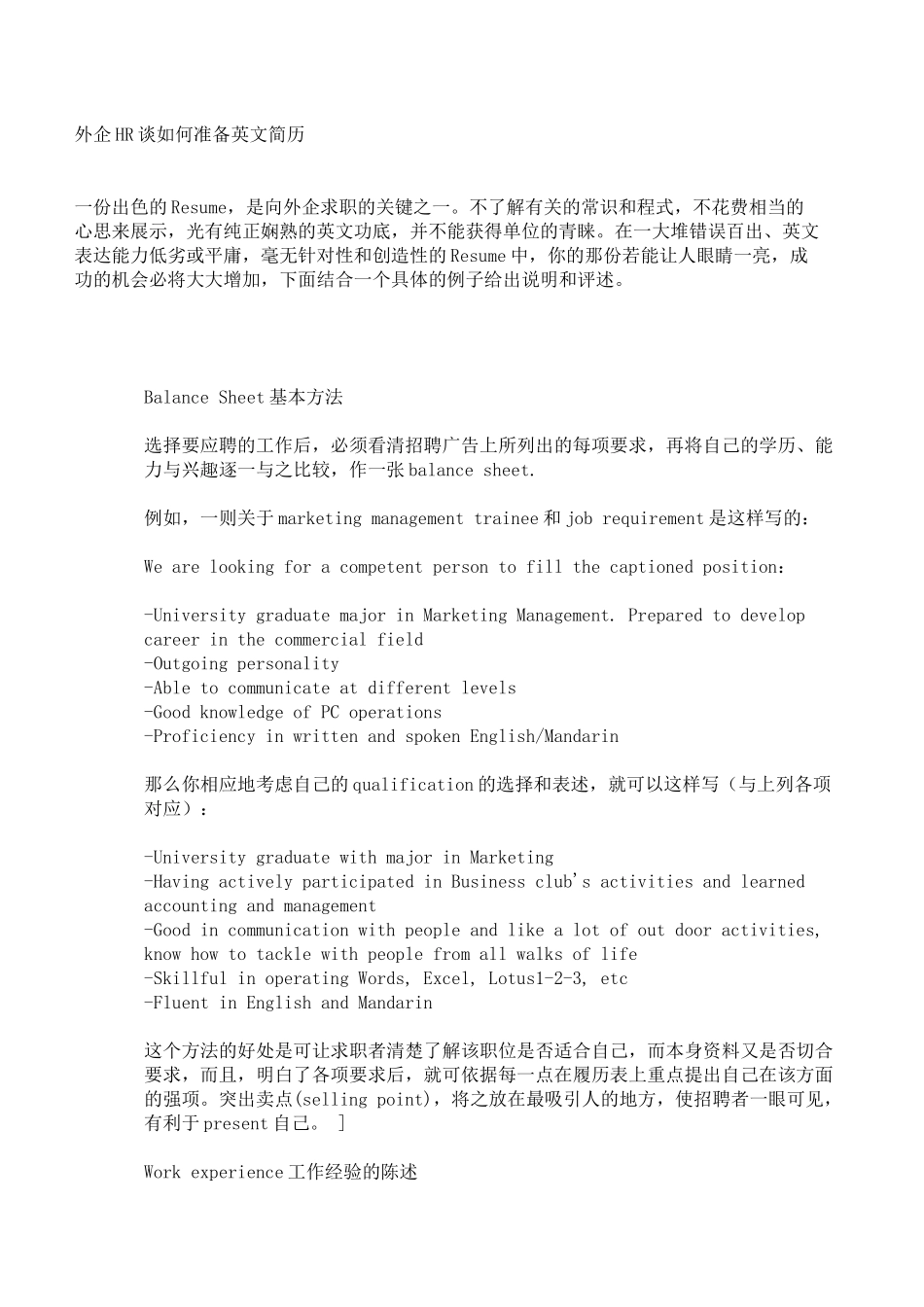 外企HR谈如何准备英文简历

一份出色的Resume，是向外企求职的关键之一。不了解有关的常识和程式，不花费相当的心思来展示，光有纯正娴熟的英文功底，并不能获得单位的青睐。在一大堆错误百出、英文表达能力低劣或平庸，毫无针对性和创造性的Resume中，你的那份若能让人眼睛一亮，成功的机会必将大大增加，下面结合一个具体的例子给出说明和评述。

Balance Sheet基本方法

选择要应聘的工作后，必须看清招聘广告上所列出的每项要求，再将自己的学历、能力与兴趣逐一与之比较，作一张balance sheet.

例如，一则关于marketing management trainee和job requirement是这样写的：

We are looking for a competent person to fill the captioned position：

-University graduate major in Marketing Management. Prepared to develop career in the commercial field
-Outgoing personality
-Able to communicate at different levels
-Good knowledge of PC operations
-Proficiency in written and spoken English/Mandarin

那么你相应地考虑自己的qualification的选择和表述，就可以这样写（与上列各项对应）：

-University graduate with major in Marketing
-Having actively participated in Business club's activities and learned accounting and management
-Good in communication with people and like a lot of out door activities, know how to tackle with people from all walks of life
-Skillful in operating Words, Excel, Lotus1-2-3, etc
-Fluent in English and Mandarin

这个方法的好处是可让求职者清楚了解该职位是否适合自己，而本身资料又是否切合要求，而且，明白了各项要求后，就可依据每一点在履历表上重点提出自己在该方面的强项。突出卖点(selling point)，将之放在最吸引人的地方，使招聘者一眼可见，有利于present自己。 ]

Work experience工作经验的陈述